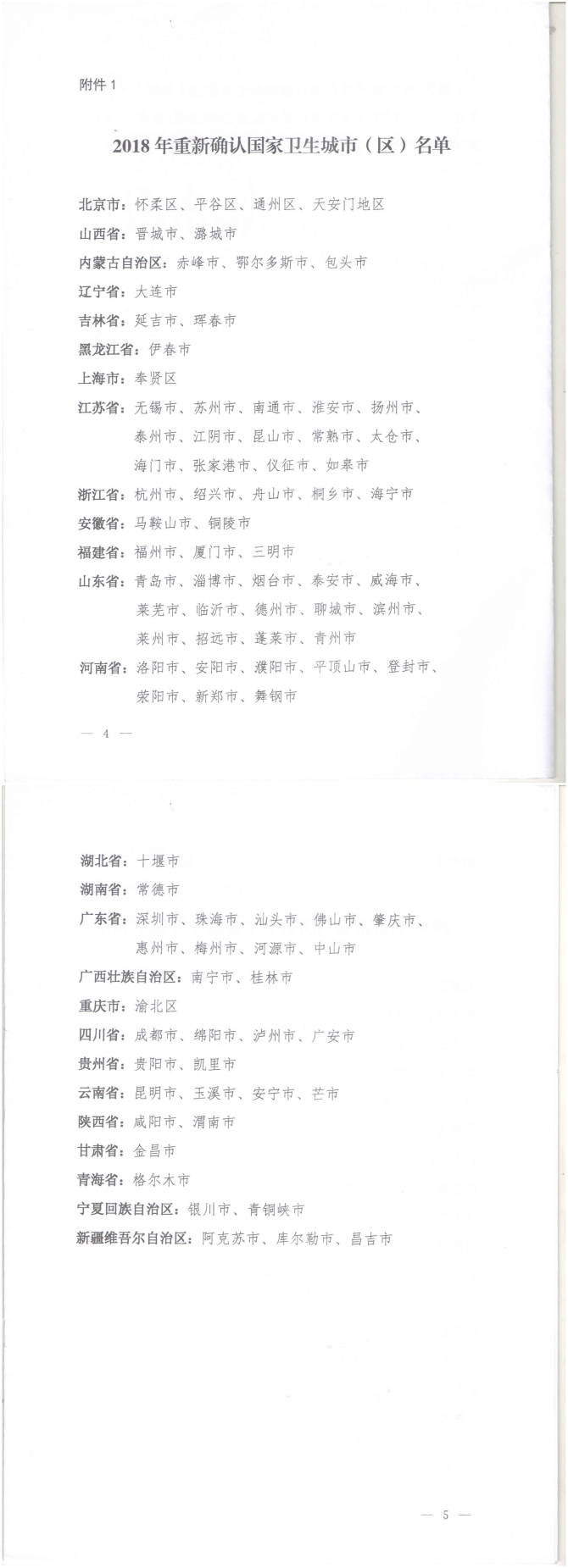 附件 1

2018 年重新确认国家卫生城市（区）名单

北京市：怀柔区、平谷区、通州区、天安门地区

山西省：晋城市、潞城市

内蒙古自治区：赤峰市、鄂尔多斯市、包头市

辽宁省：大连市

吉林省：延吉市、珲春市

黑龙江省：伊春市

上海市：奉贤区

江苏省：无锡市、苏州市、南通市、淮安市、扬州市、泰州市、江阴市、昆山市、常熟市、太仓市、海门市、张家港市、仪征市、如皋市

浙江省：杭州市、绍兴市、舟山市、桐乡市、海宁市

安徽省：马鞍山市、铜陵市

福建省：福州市、厦门市、三明市

山东省：青岛市、淄博市、烟台市、泰安市、威海市、莱芜市、临沂市、德州市、聊城市、滨州市、莱州市、招远市、蓬莱市、青州市

河南省：洛阳市、安阳市、濮阳市、平顶山市、登封市、荥阳市、新郑市、舞钢市

— 4 —

湖北省：十堰市

湖南省：常德市

广东省：深圳市、珠海市、汕头市、佛山市、肇庆市、惠州市、梅州市、河源市、中山市

广西壮族自治区：南宁市、桂林市

重庆市：渝北区

四川省：成都市、绵阳市、泸州市、广安市

贵州省：贵阳市、凯里市

云南省：昆明市、玉溪市、安宁市、芒市

陕西省：咸阳市、渭南市

甘肃省：金昌市

青海省：格尔木市

宁夏回族自治区：银川市、青铜峡市

新疆维吾尔自治区：阿克苏市、库尔勒市、昌吉市

— 5 —